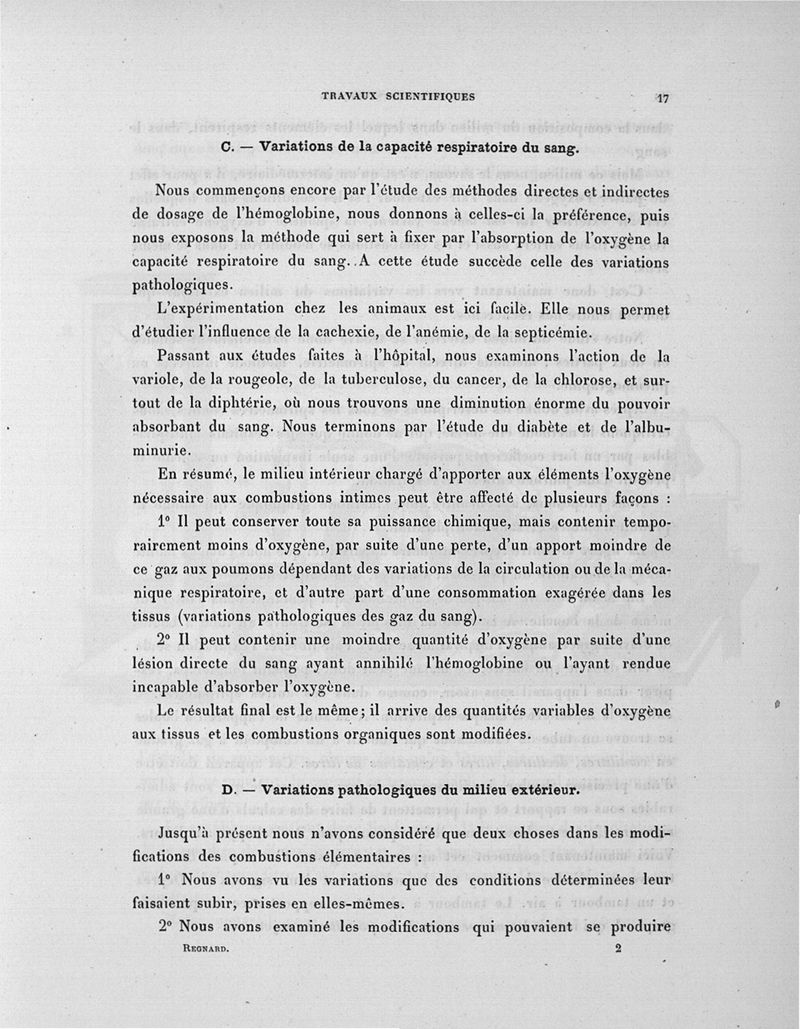 TRAVAUX SCIENTIFIQUES 17

C. — Variations de la capacité respiratoire du sang.

Nous commençons encore par l'étude des méthodes directes et indirectes de dosage de l'hémoglobine, nous donnons à celles-ci la préférence, puis nous exposons la méthode qui sert à fixer par l'absorption de l'oxygène la capacité respiratoire du sang. A cette étude succède celle des variations pathologiques.

L'expérimentation chez les animaux est ici facile. Elle nous permet d'étudier l'influence de la cachexie, de l'anémie, de la septicémie.

Passant aux études faites à l'hôpital, nous examinons l'action de la variole, de la rougeole, de la tuberculose, du cancer, de la chlorose, et surtout de la diphtérie, où nous trouvons une diminution énorme du pouvoir absorbant du sang. Nous terminons par l'étude du diabète et de l'albuminurie.

En résumé, le milieu intérieur chargé d'apporter aux éléments l'oxygène nécessaire aux combustions intimes peut être affecté de plusieurs façons :

1° Il peut conserver toute sa puissance chimique, mais contenir temporairement moins d'oxygène, par suite d'une perte, d'un apport moindre de ce gaz aux poumons dépendant des variations de la circulation ou de la mécanique respiratoire, et d'autre part d'une consommation exagérée dans les tissus (variations pathologiques des gaz du sang).

2° Il peut contenir une moindre quantité d'oxygène par suite d'une lésion directe du sang ayant annihilé l'hémoglobine ou l'ayant rendue incapable d'absorber l'oxygène.

Le résultat final est le même; il arrive des quantités variables d'oxygène aux tissus et les combustions organiques sont modifiées.

D. — Variations pathologiques du milieu extérieur.

Jusqu'à présent nous n'avons considéré que deux choses dans les modifications des combustions élémentaires :

1° Nous avons vu les variations que des conditions déterminées leur faisaient subir, prises en elles-mêmes.

2° Nous avons examiné les modifications qui pouvaient se produire

REGNARD. 2